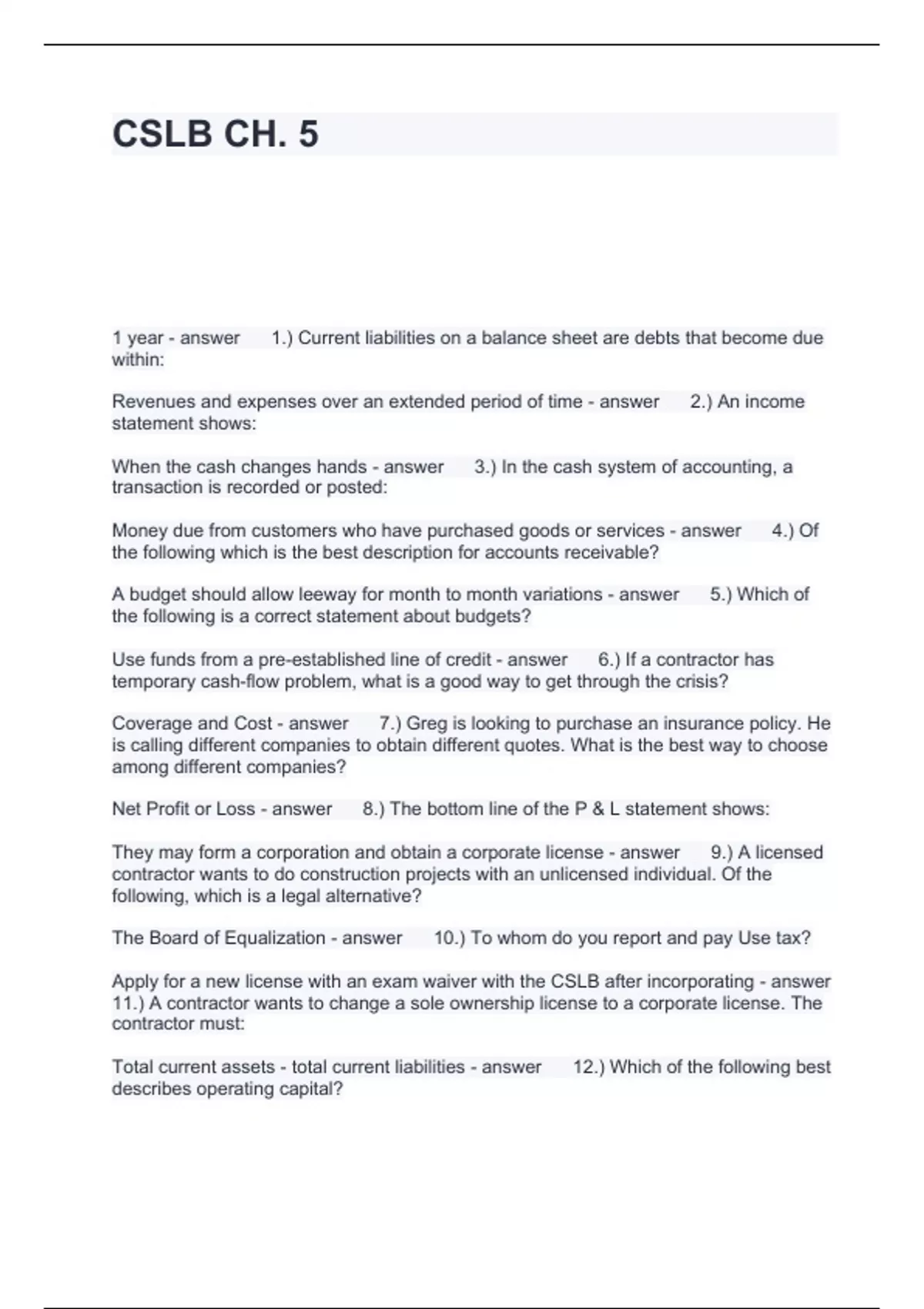 CSLB CH. 5

1 year - answer 1.) Current liabilities on a balance sheet are debts that become due within:

Revenues and expenses over an extended period of time - answer 2.) An income statement shows:

When the cash changes hands - answer 3.) In the cash system of accounting, a transaction is recorded or posted:

Money due from customers who have purchased goods or services - answer 4.) Of the following which is the best description for accounts receivable?

A budget should allow leeway for month to month variations - answer 5.) Which of the following is a correct statement about budgets?

Use funds from a pre-established line of credit - answer 6.) If a contractor has temporary cash-flow problem, what is a good way to get through the crisis?

Coverage and Cost - answer 7.) Greg is looking to purchase an insurance policy. He is calling different companies to obtain different quotes. What is the best way to choose among different companies?

Net Profit or Loss - answer 8.) The bottom line of the P & L statement shows:

They may form a corporation and obtain a corporate license - answer 9.) A licensed contractor wants to do construction projects with an unlicensed individual. Of the following, which is a legal alternative?

The Board of Equalization - answer 10.) To whom do you report and pay Use tax?

Apply for a new license with an exam waiver with the CSLB after incorporating - answer 11.) A contractor wants to change a sole ownership license to a corporate license. The contractor must:

Total current assets - total current liabilities - answer 12.) Which of the following best describes operating capital?